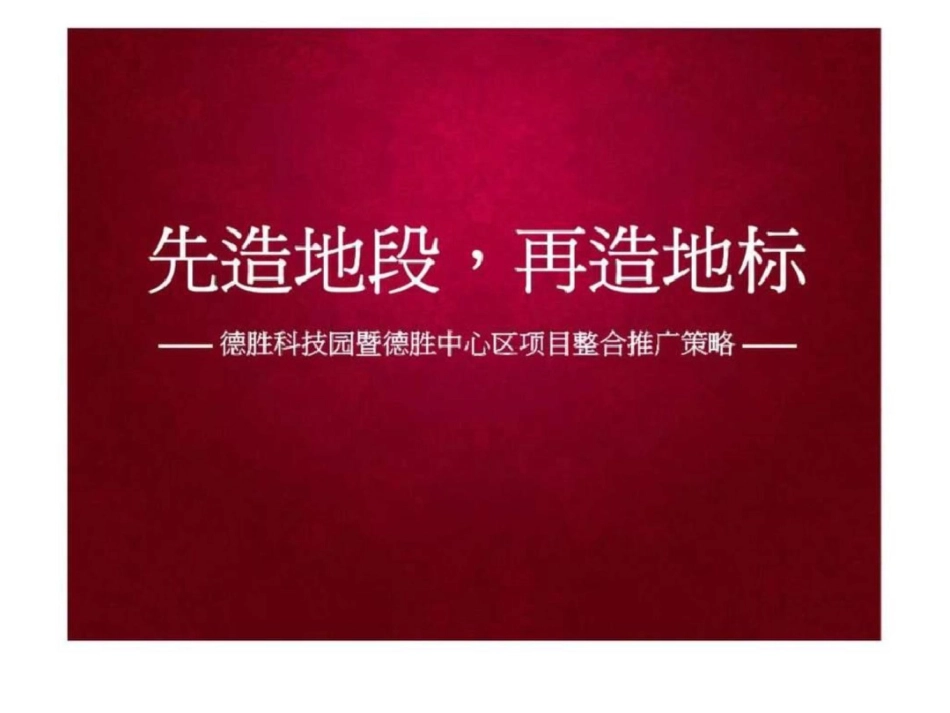 先造地段，再造地标

—— 德胜科技园暨德胜中心区项目整合推广策略 ——